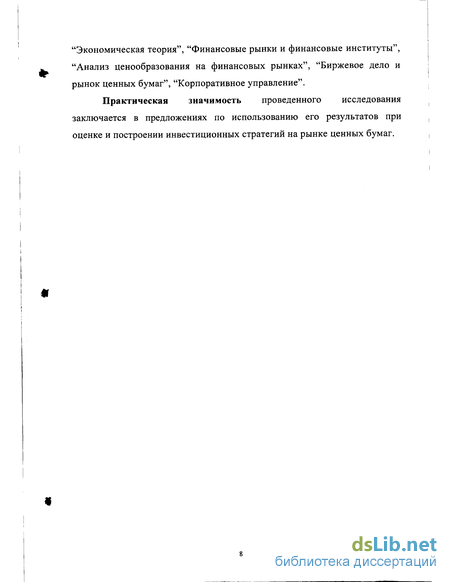 “Экономическая теория”, “Финансовые рынки и финансовые институты”, “Анализ ценообразования на финансовых рынках”, “Биржевое дело и рынок ценных бумаг”, “Корпоративное управление”.

**Практическая значимость** проведенного исследования заключается в предложениях по использованию его результатов при оценке и построении инвестиционных стратегий на рынке ценных бумаг.

8

dsLib.net
библиотека диссертаций